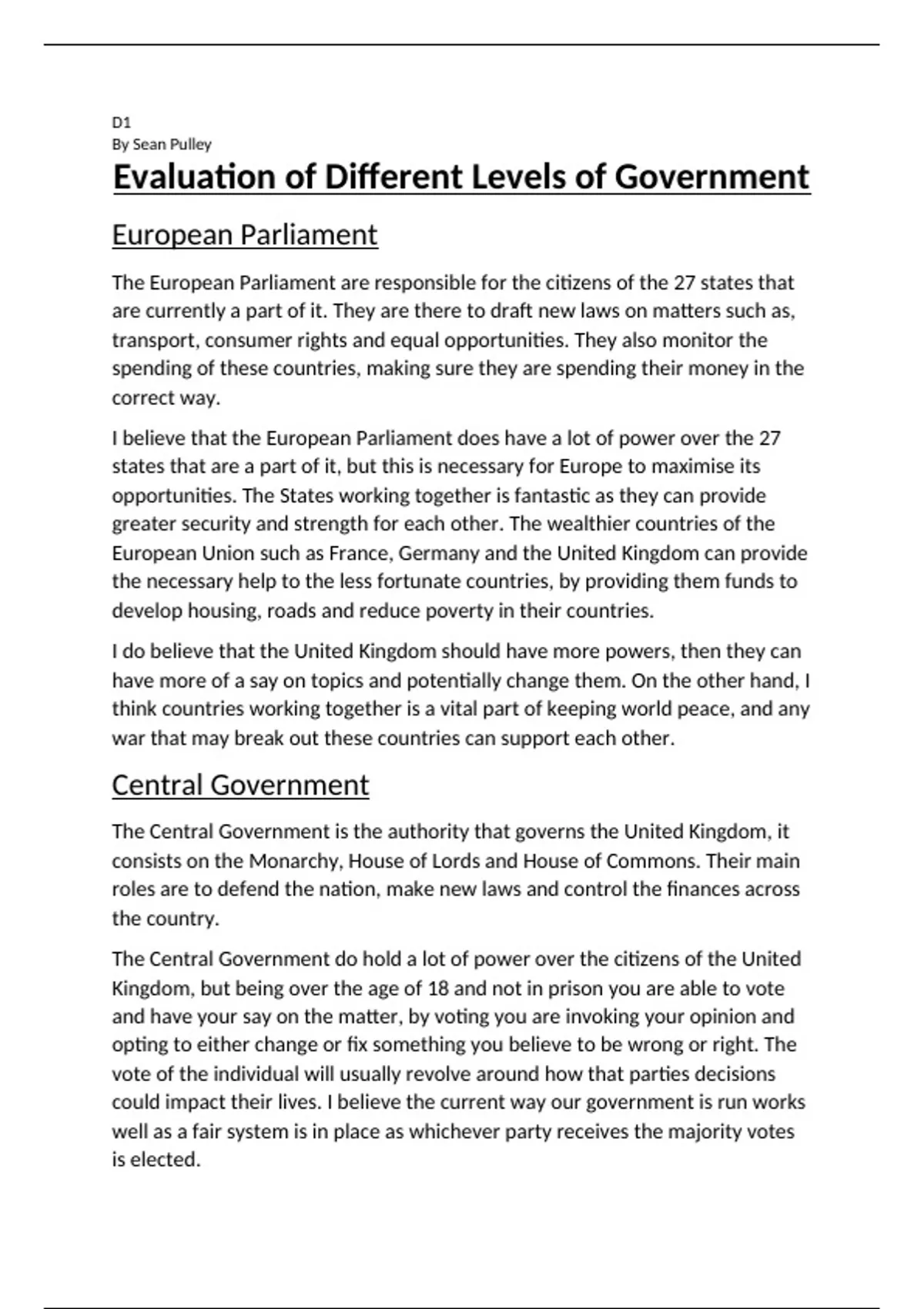 D1
By Sean Pulley

Evaluation of Different Levels of Government

European Parliament

The European Parliament are responsible for the citizens of the 27 states that are currently a part of it. They are there to draft new laws on matters such as, transport, consumer rights and equal opportunities. They also monitor the spending of these countries, making sure they are spending their money in the correct way.

I believe that the European Parliament does have a lot of power over the 27 states that are a part of it, but this is necessary for Europe to maximise its opportunities. The States working together is fantastic as they can provide greater security and strength for each other. The wealthier countries of the European Union such as France, Germany and the United Kingdom can provide the necessary help to the less fortunate countries, by providing them funds to develop housing, roads and reduce poverty in their countries.

I do believe that the United Kingdom should have more powers, then they can have more of a say on topics and potentially change them. On the other hand, I think countries working together is a vital part of keeping world peace, and any war that may break out these countries can support each other.

Central Government

The Central Government is the authority that governs the United Kingdom, it consists on the Monarchy, House of Lords and House of Commons. Their main roles are to defend the nation, make new laws and control the finances across the country.

The Central Government do hold a lot of power over the citizens of the United Kingdom, but being over the age of 18 and not in prison you are able to vote and have your say on the matter, by voting you are invoking your opinion and opting to either change or fix something you believe to be wrong or right. The vote of the individual will usually revolve around how that parties decisions could impact their lives. I believe the current way our government is run works well as a fair system is in place as whichever party receives the majority votes is elected.